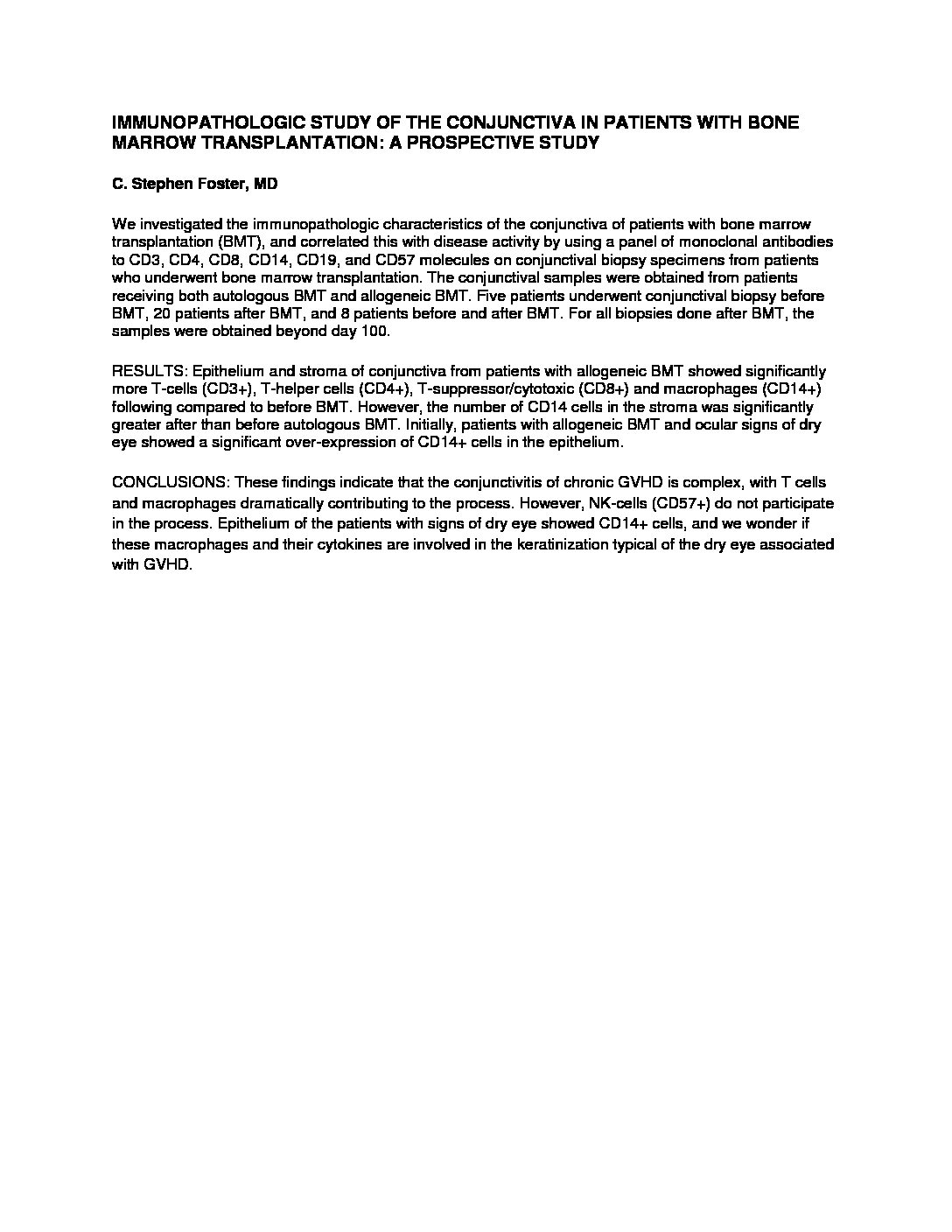 IMMUNOPATHOLOGIC STUDY OF THE CONJUNCTIVA IN PATIENTS WITH BONE MARROW TRANSPLANTATION: A PROSPECTIVE STUDY

C. Stephen Foster, MD

We investigated the immunopathologic characteristics of the conjunctiva of patients with bone marrow transplantation (BMT), and correlated this with disease activity by using a panel of monoclonal antibodies to CD3, CD4, CD8, CD14, CD19, and CD57 molecules on conjunctival biopsy specimens from patients who underwent bone marrow transplantation. The conjunctival samples were obtained from patients receiving both autologous BMT and allogeneic BMT. Five patients underwent conjunctival biopsy before BMT, 20 patients after BMT, and 8 patients before and after BMT. For all biopsies done after BMT, the samples were obtained beyond day 100.

RESULTS: Epithelium and stroma of conjunctiva from patients with allogeneic BMT showed significantly more T-cells (CD3+), T-helper cells (CD4+), T-suppressor/cytotoxic (CD8+) and macrophages (CD14+) following compared to before BMT. However, the number of CD14 cells in the stroma was significantly greater after than before autologous BMT. Initially, patients with allogeneic BMT and ocular signs of dry eye showed a significant over-expression of CD14+ cells in the epithelium.

CONCLUSIONS: These findings indicate that the conjunctivitis of chronic GVHD is complex, with T cells and macrophages dramatically contributing to the process. However, NK-cells (CD57+) do not participate in the process. Epithelium of the patients with signs of dry eye showed CD14+ cells, and we wonder if these macrophages and their cytokines are involved in the keratinization typical of the dry eye associated with GVHD.